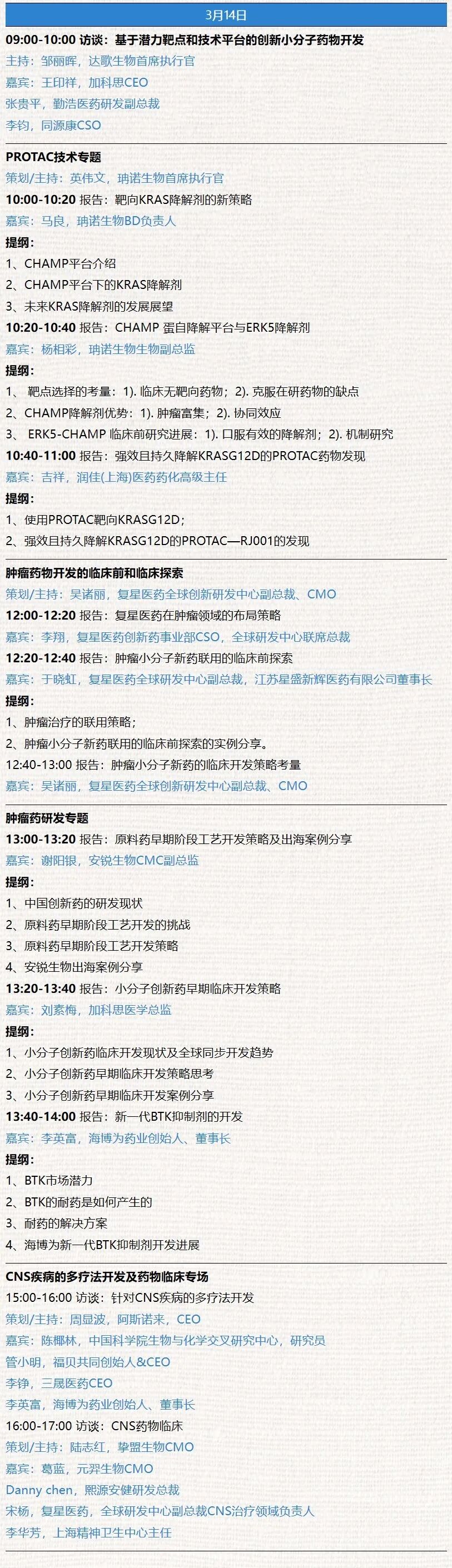 3月14日

09:00-10:00 访谈：基于潜力靶点和技术平台的创新小分子药物开发
主持：邹丽晖，达歌生物首席执行官
嘉宾：王印祥，加科思CEO
张贵平，勤浩医药研发副总裁
李钧，同源康CSO

PROTAC技术专题
策划/主持：英伟文，珃诺生物首席执行官
10:00-10:20 报告：靶向KRAS降解剂的新策略
嘉宾：马良，珃诺生物BD负责人
提纲：
1、CHAMP平台介绍
2、CHAMP平台下的KRAS降解剂
3、未来KRAS降解剂的发展展望
10:20-10:40 报告：CHAMP 蛋白降解平台与ERK5降解剂
嘉宾：杨相彩，珃诺生物生物副总监
提纲：
1、 靶点选择的考量：1). 临床无靶向药物；2). 克服在研药物的缺点
2、CHAMP降解剂优势：1). 肿瘤富集；2). 协同效应
3、 ERK5-CHAMP 临床前研究进展：1). 口服有效的降解剂；2). 机制研究
10:40-11:00 报告：强效且持久降解KRASG12D的PROTAC药物发现
嘉宾：吉祥，润佳(上海)医药药化高级主任
提纲：
1、使用PROTAC靶向KRASG12D；
2、强效且持久降解KRASG12D的PROTAC—RJ001的发现

肿瘤药物开发的临床前和临床探索
策划/主持：吴诸丽，复星医药全球创新研发中心副总裁、CMO
12:00-12:20 报告：复星医药在肿瘤领域的布局策略
嘉宾：李翔，复星医药创新药事业部CSO，全球研发中心联席总裁
12:20-12:40 报告：肿瘤小分子新药联用的临床前探索
嘉宾：于晓虹，复星医药全球研发中心副总裁，江苏星盛新辉医药有限公司董事长
提纲：
1、肿瘤治疗的联用策略；
2、肿瘤小分子新药联用的临床前探索的实例分享。
12:40-13:00 报告：肿瘤小分子新药的临床开发策略考量
嘉宾：吴诸丽，复星医药全球创新研发中心副总裁、CMO

肿瘤药研发专题
13:00-13:20 报告：原料药早期阶段工艺开发策略及出海案例分享
嘉宾：谢阳银，安锐生物CMC副总监
提纲：
1、中国创新药的研发现状
2、原料药早期阶段工艺开发的挑战
3、原料药早期阶段工艺开发策略
4、安锐生物出海案例分享
13:20-13:40 报告：小分子创新药早期临床开发策略
嘉宾：刘素梅，加科思医学总监
提纲：
1、小分子创新药临床开发现状及全球同步开发趋势
2、小分子创新药早期临床开发策略思考
3、小分子创新药早期临床开发案例分享
13:40-14:00 报告：新一代BTK抑制剂的开发
嘉宾：李英富，海博为药业创始人、董事长
提纲：
1、BTK市场潜力
2、BTK的耐药是如何产生的
3、耐药的解决方案
4、海博为新一代BTK抑制剂开发进展

CNS疾病的多疗法开发及药物临床专场
15:00-16:00 访谈：针对CNS疾病的多疗法开发
策划/主持：周显波，阿斯诺来，CEO
嘉宾：陈椰林，中国科学院生物与化学交叉研究中心，研究员
管小明，福贝共同创始人&CEO
李铮，三晟医药CEO
李英富，海博为药业创始人、董事长
16:00-17:00 访谈：CNS药物临床
策划/主持：陆志红，挚盟生物CMO
嘉宾：葛蓝，元羿生物CMO
Danny chen，熙源安健研发总裁
宋杨，复星医药，全球研发中心副总裁CNS治疗领域负责人
李华芳，上海精神卫生中心主任